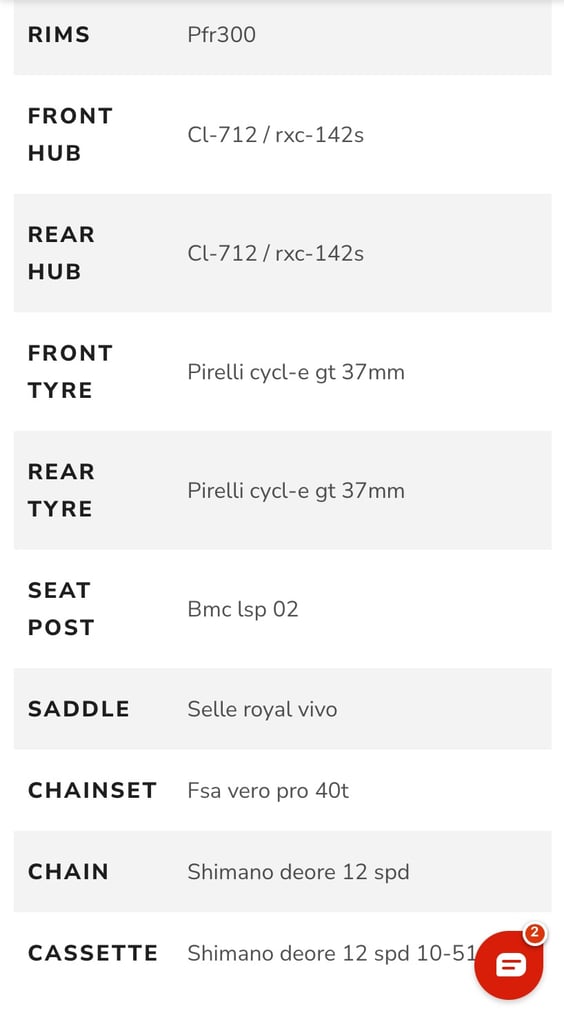 | | |
|---|---|
| RIMS | Pfr300 |
| FRONT HUB | Cl-712 / rxc-142s |
| REAR HUB | Cl-712 / rxc-142s |
| FRONT TYRE | Pirelli cycl-e gt 37mm |
| REAR TYRE | Pirelli cycl-e gt 37mm |
| SEAT POST | Bmc lsp 02 |
| SADDLE | Selle royal vivo |
| CHAINSET | Fsa vero pro 40t |
| CHAIN | Shimano deore 12 spd |
| CASSETTE | Shimano deore 12 spd 10-51 |

2